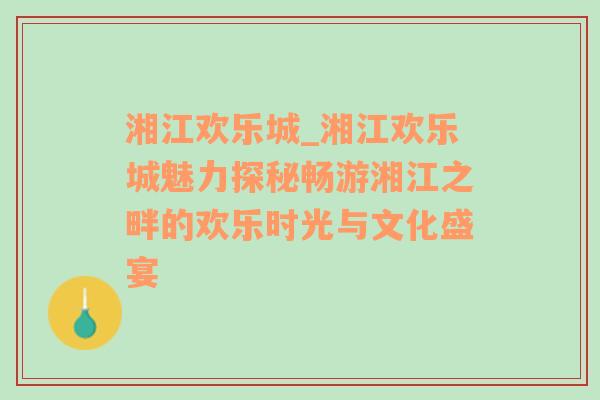 湘江欢乐城_湘江欢乐城魅力探秘畅游湘江之畔的欢乐时光与文化盛宴